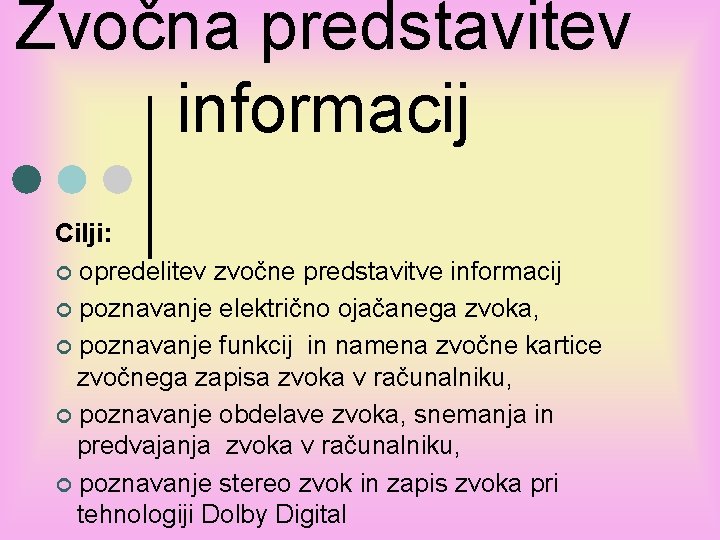 Zvočna predstavitev informacij

Cilji:

opredelitev zvočne predstavitve informacij

poznavanje električno ojačanega zvoka,

poznavanje funkcij in namena zvočne kartice zvočnega zapisa zvoka v računalniku,

poznavanje obdelave zvoka, snemanja in predvajanja zvoka v računalniku,

poznavanje stereo zvok in zapis zvoka pri tehnologiji Dolby Digital